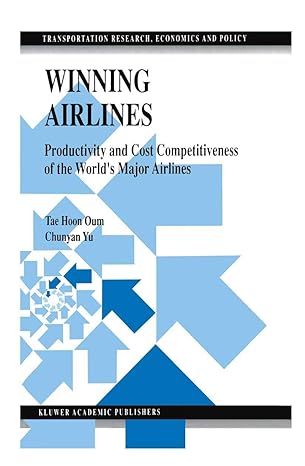 TRANSPORTATION RESEARCH, ECONOMICS AND POLICY

WINNING AIRLINES

Productivity and Cost Competitiveness of the World's Major Airlines

Tae Hoon Oum
Chunyan Yu

KLUWER ACADEMIC PUBLISHERS